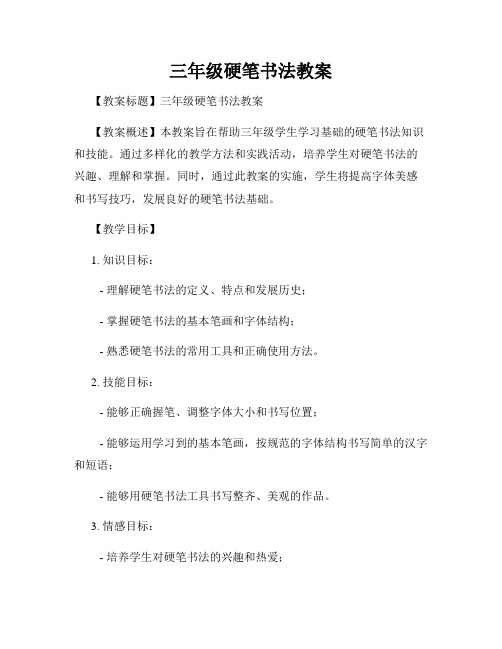 三年级硬笔书法教案

【教案标题】三年级硬笔书法教案

【教案概述】本教案旨在帮助三年级学生学习基础的硬笔书法知识和技能。通过多样化的教学方法和实践活动，培养学生对硬笔书法的兴趣、理解和掌握。同时，通过此教案的实施，学生将提高字体美感和书写技巧，发展良好的硬笔书法基础。

【教学目标】

1. 知识目标：

- 理解硬笔书法的定义、特点和发展历史；

- 掌握硬笔书法的基本笔画和字体结构；

- 熟悉硬笔书法的常用工具和正确使用方法。

2. 技能目标：

- 能够正确握笔、调整字体大小和书写位置；

- 能够运用学习到的基本笔画，按规范的字体结构书写简单的汉字和短语；

- 能够用硬笔书法工具书写整齐、美观的作品。

3. 情感目标：

- 培养学生对硬笔书法的兴趣和热爱；